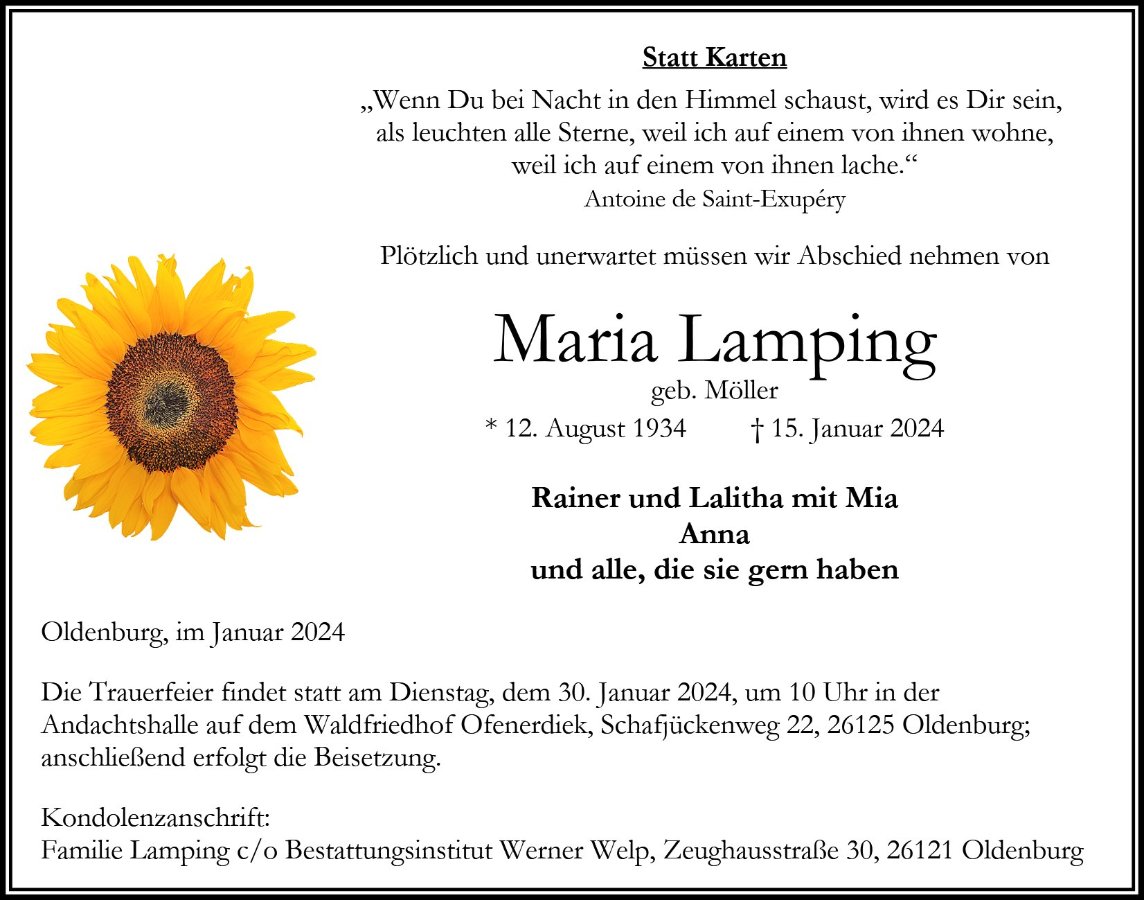 Statt Karten

„Wenn Du bei Nacht in den Himmel schaust, wird es Dir sein, als leuchten alle Sterne, weil ich auf einem von ihnen wohne, weil ich auf einem von ihnen lache.“
Antoine de Saint-Exupéry

Plötzlich und unerwartet müssen wir Abschied nehmen von

Maria Lamping
geb. Möller
* 12. August 1934 † 15. Januar 2024

Rainer und Lalitha mit Mia
Anna
und alle, die sie gern haben

Oldenburg, im Januar 2024

Die Trauerfeier findet statt am Dienstag, dem 30. Januar 2024, um 10 Uhr in der Andachtshalle auf dem Waldfriedhof Ofenerdiek, Schafjückenweg 22, 26125 Oldenburg; anschließend erfolgt die Beisetzung.

Kondolenzanschrift:
Familie Lamping c/o Bestattungsinstitut Werner Welp, Zeughausstraße 30, 26121 Oldenburg